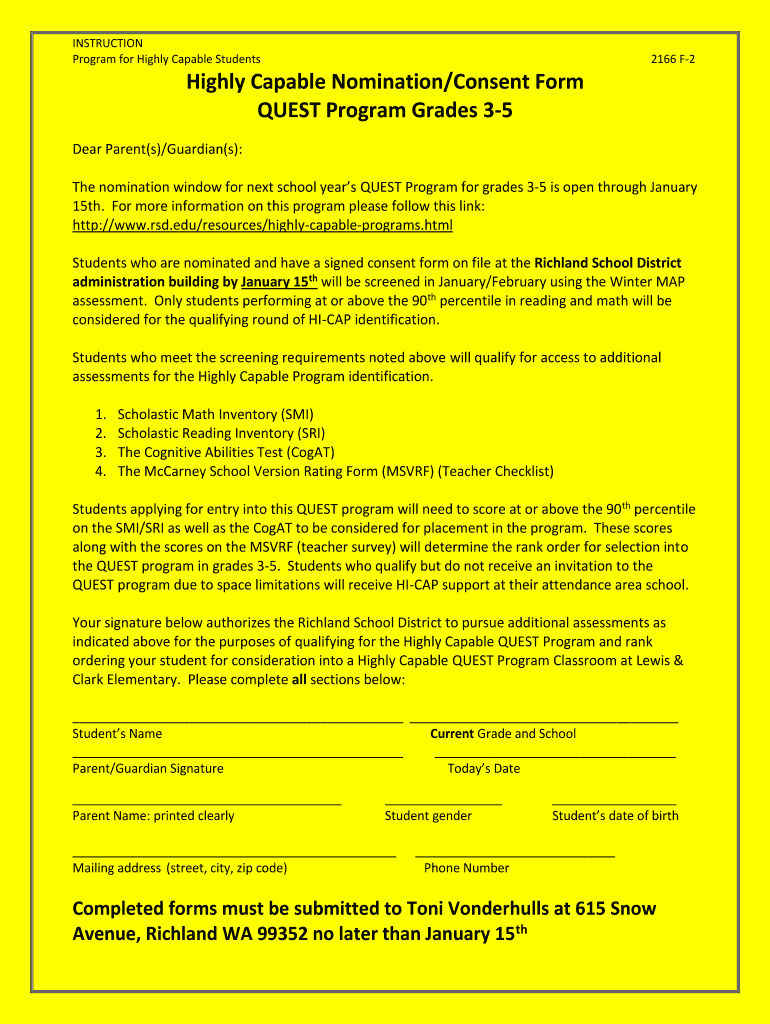 INSTRUCTION
Program for Highly Capable Students

2166 F-2

Highly Capable Nomination/Consent Form
QUEST Program Grades 3-5

Dear Parent(s)/Guardian(s):

The nomination window for next school year's QUEST Program for grades 3-5 is open through January 15th. For more information on this program please follow this link: http://www.rsd.edu/resources/highly-capable-programs.html

Students who are nominated and have a signed consent form on file at the Richland School District administration building by January 15$^{th}$ will be screened in January/February using the Winter MAP assessment. Only students performing at or above the 90$^{th}$ percentile in reading and math will be considered for the qualifying round of HI-CAP identification.

Students who meet the screening requirements noted above will qualify for access to additional assessments for the Highly Capable Program identification.

1. Scholastic Math Inventory (SMI)
2. Scholastic Reading Inventory (SRI)
3. The Cognitive Abilities Test (CogAT)
4. The McCarney School Version Rating Form (MSVRF) (Teacher Checklist)

Students applying for entry into this QUEST program will need to score at or above the 90$^{th}$ percentile on the SMI/SRI as well as the CogAT to be considered for placement in the program. These scores along with the scores on the MSVRF (teacher survey) will determine the rank order for selection into the QUEST program in grades 3-5. Students who qualify but do not receive an invitation to the QUEST program due to space limitations will receive HI-CAP support at their attendance area school.

Your signature below authorizes the Richland School District to pursue additional assessments as indicated above for the purposes of qualifying for the Highly Capable QUEST Program and rank ordering your student for consideration into a Highly Capable QUEST Program Classroom at Lewis & Clark Elementary. Please complete all sections below:

Student's Name
Current Grade and School

Parent/Guardian Signature
Today's Date

Parent Name: printed clearly
Student gender
Student's date of birth

Mailing address (street, city, zip code)
Phone Number

Completed forms must be submitted to Toni Vonderhulls at 615 Snow Avenue, Richland WA 99352 no later than January 15$^{th}$